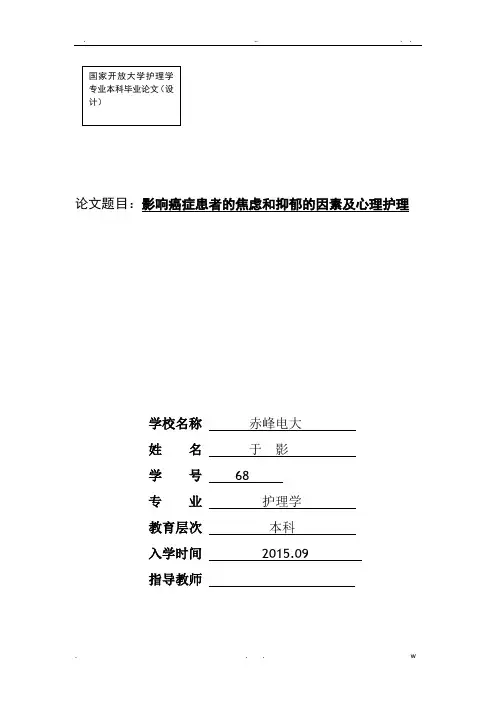 国家开放大学护理学专业本科毕业论文（设计）

论文题目：影响癌症患者的焦虑和抑郁的因素及心理护理

学校名称 赤峰电大
姓 名 于 影
学 号 68
专 业 护理学
教育层次 本科
入学时间 2015.09
指导教师

w